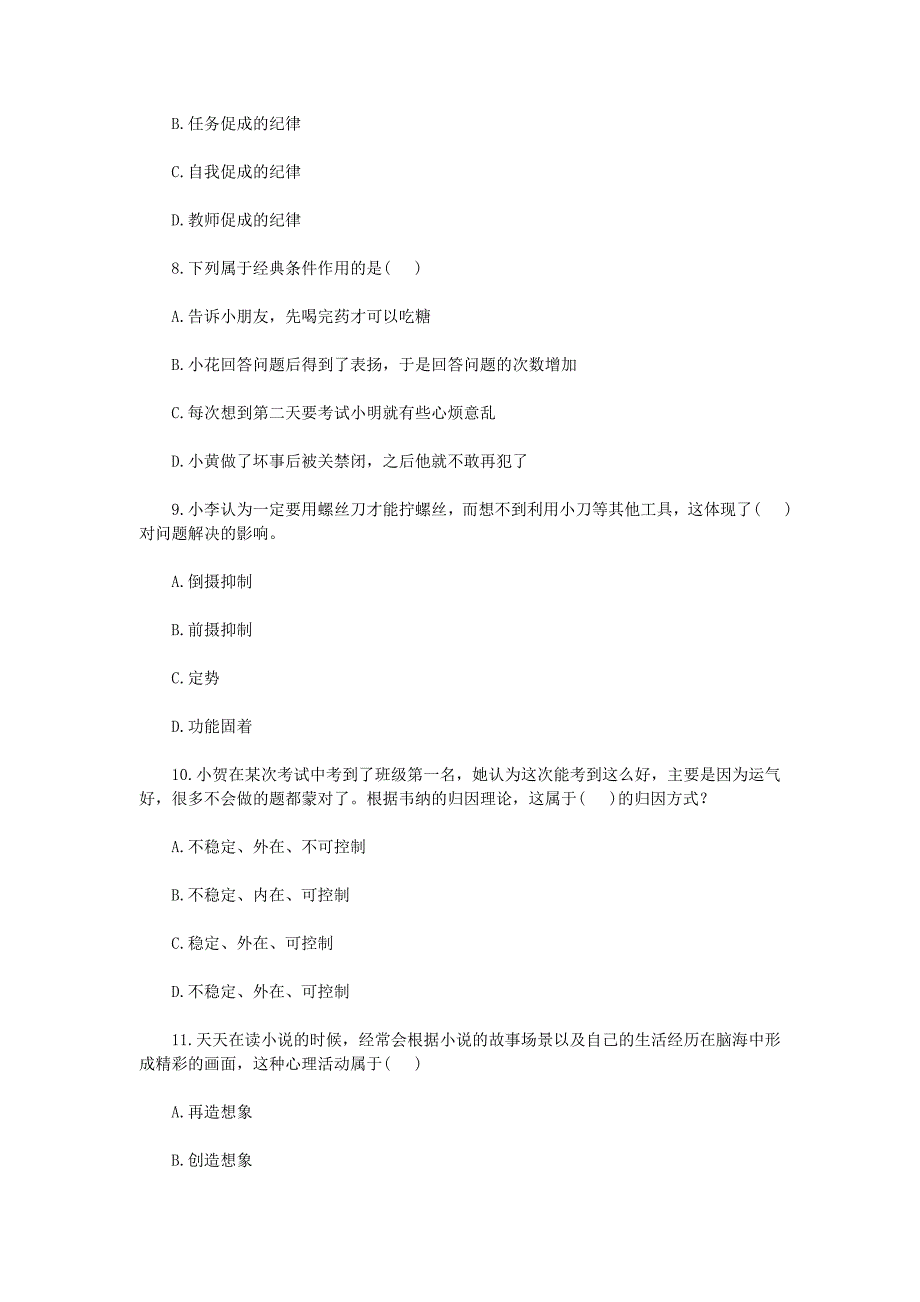 B. 任务促成的纪律

C. 自我促成的纪律

D. 教师促成的纪律

8. 下列属于经典条件作用的是(　)

A. 告诉小朋友，先喝完药才可以吃糖

B. 小花回答问题后得到了表扬，于是回答问题的次数增加

C. 每次想到第二天要考试小明就有些心烦意乱

D. 小黄做了坏事后被关禁闭，之后他就不敢再犯了

9. 小李认为一定要用螺丝刀才能拧螺丝，而想不到利用小刀等其他工具，这体现了(　)对问题解决的影响。

A. 倒摄抑制

B. 前摄抑制

C. 定势

D. 功能固着

10. 小贺在某次考试中考到了班级第一名，她认为这次能考到这么好，主要是因为运气好，很多不会做的题都蒙对了。根据韦纳的归因理论，这属于(　)的归因方式？

A. 不稳定、外在、不可控制

B. 不稳定、内在、可控制

C. 稳定、外在、可控制

D. 不稳定、外在、可控制

11. 天天在读小说的时候，经常会根据小说的故事场景以及自己的生活经历在脑海中形成精彩的画面，这种心理活动属于(　)

A. 再造想象

B. 创造想象